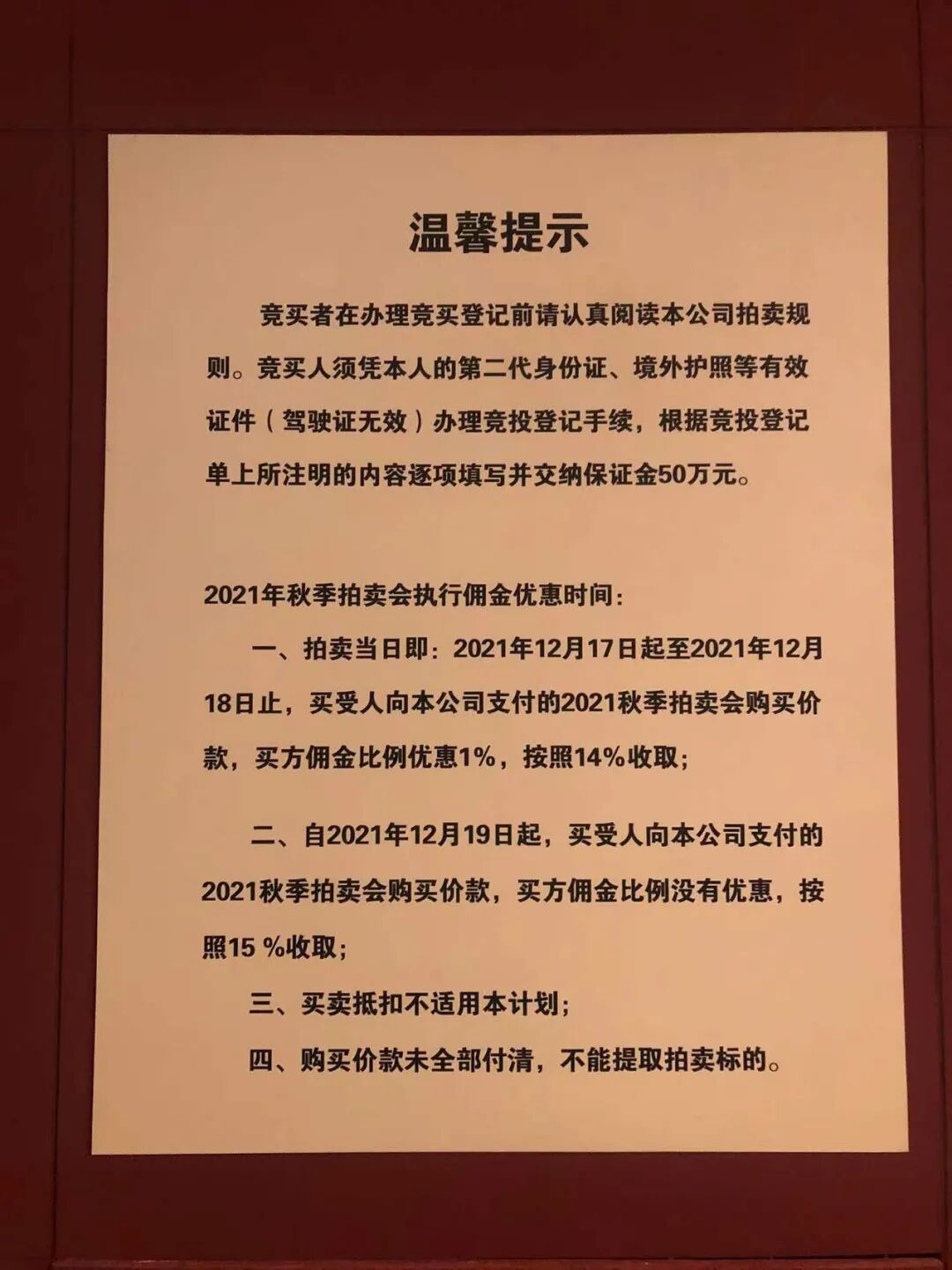 温馨提示

竞买者在办理竞买登记前请认真阅读本公司拍卖规则。竞买人须凭本人的第二代身份证、境外护照等有效证件（驾驶证无效）办理竞投登记手续，根据竞投登记单上所注明的内容逐项填写并交纳保证金50万元。

2021年秋季拍卖会执行佣金优惠时间：

一、拍卖当日即：2021年12月17日起至2021年12月18日止，买受人向本公司支付的2021秋季拍卖会购买价款，买方佣金比例优惠1%，按照14%收取；

二、自2021年12月19日起，买受人向本公司支付的2021秋季拍卖会购买价款，买方佣金比例没有优惠，按照15 %收取；

三、买卖抵扣不适用本计划；

四、购买价款未全部付清，不能提取拍卖标的。